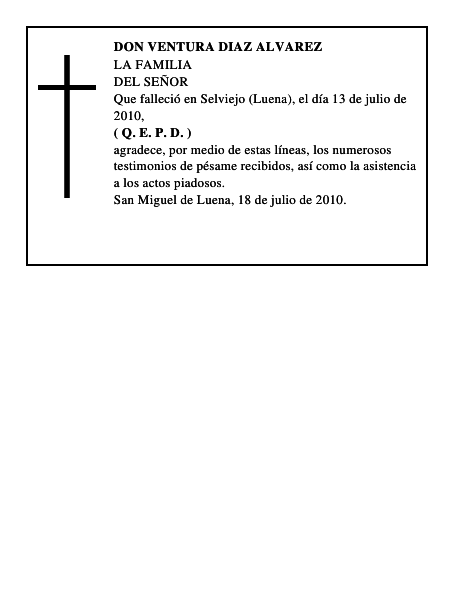 DON VENTURA DIAZ ALVAREZ
LA FAMILIA
DEL SEÑOR
Que falleció en Selviejo (Luena), el día 13 de julio de 2010,
( Q. E. P. D. )
agradece, por medio de estas líneas, los numerosos testimonios de pésame recibidos, así como la asistencia a los actos piadosos.
San Miguel de Luena, 18 de julio de 2010.